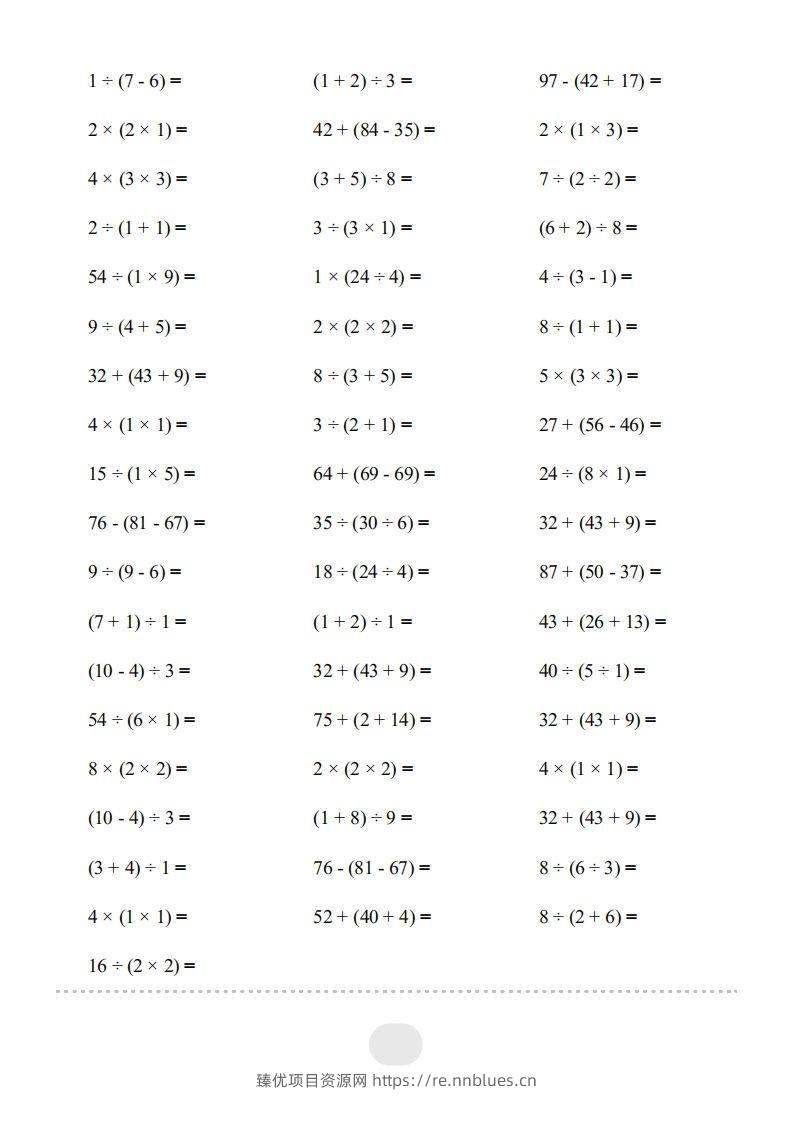 $1 \div (7 - 6) =$

$2 \times (2 \times 1) =$

$4 \times (3 \times 3) =$

$2 \div (1 + 1) =$

$54 \div (1 \times 9) =$

$9 \div (4 + 5) =$

$32 + (43 + 9) =$

$4 \times (1 \times 1) =$

$15 \div (1 \times 5) =$

$76 - (81 - 67) =$

$9 \div (9 - 6) =$

$(7 + 1) \div 1 =$

$(10 - 4) \div 3 =$

$54 \div (6 \times 1) =$

$8 \times (2 \times 2) =$

$(10 - 4) \div 3 =$

$(3 + 4) \div 1 =$

$4 \times (1 \times 1) =$

$16 \div (2 \times 2) =$

$(1 + 2) \div 3 =$

$42 + (84 - 35) =$

$(3 + 5) \div 8 =$

$3 \div (3 \times 1) =$

$1 \times (24 \div 4) =$

$2 \times (2 \times 2) =$

$8 \div (3 + 5) =$

$3 \div (2 + 1) =$

$64 + (69 - 69) =$

$35 \div (30 \div 6) =$

$18 \div (24 \div 4) =$

$(1 + 2) \div 1 =$

$32 + (43 + 9) =$

$75 + (2 + 14) =$

$2 \times (2 \times 2) =$

$(1 + 8) \div 9 =$

$76 - (81 - 67) =$

$52 + (40 + 4) =$

$97 - (42 + 17) =$

$2 \times (1 \times 3) =$

$7 \div (2 \div 2) =$

$(6 + 2) \div 8 =$

$4 \div (3 - 1) =$

$8 \div (1 + 1) =$

$5 \times (3 \times 3) =$

$27 + (56 - 46) =$

$24 \div (8 \times 1) =$

$32 + (43 + 9) =$

$87 + (50 - 37) =$

$43 + (26 + 13) =$

$40 \div (5 \div 1) =$

$32 + (43 + 9) =$

$4 \times (1 \times 1) =$

$32 + (43 + 9) =$

$8 \div (6 \div 3) =$

$8 \div (2 + 6) =$

臻优项目资源网 https://re.nnblues.cn